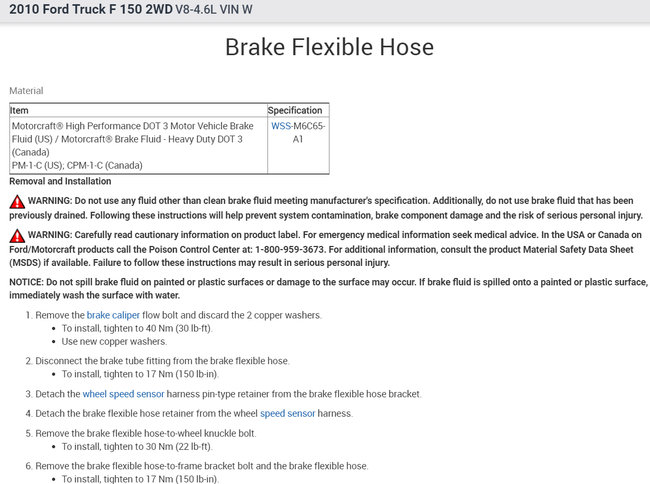 2010 Ford Truck F 150 2WD V8-4.6L VIN W

Brake Flexible Hose

Material

| Item | Specification |
|---|---|
| Motorcraft® High Performance DOT 3 Motor Vehicle Brake Fluid (US) / Motorcraft® Brake Fluid - Heavy Duty DOT 3 (Canada) PM-1-C (US); CPM-1-C (Canada) | WSS-M6C65-A1 |

Removal and Installation

WARNING: Do not use any fluid other than clean brake fluid meeting manufacturer's specification. Additionally, do not use brake fluid that has been previously drained. Following these instructions will help prevent system contamination, brake component damage and the risk of serious personal injury.

WARNING: Carefully read cautionary information on product label. For emergency medical information seek medical advice. In the USA or Canada on Ford/Motorcraft products call the Poison Control Center at: 1-800-959-3673. For additional information, consult the product Material Safety Data Sheet (MSDS) if available. Failure to follow these instructions may result in serious personal injury.

NOTICE: Do not spill brake fluid on painted or plastic surfaces or damage to the surface may occur. If brake fluid is spilled onto a painted or plastic surface, immediately wash the surface with water.

1. Remove the brake caliper flow bolt and discard the 2 copper washers.
• To install, tighten to 40 Nm (30 lb-ft).
• Use new copper washers.

2. Disconnect the brake tube fitting from the brake flexible hose.
• To install, tighten to 17 Nm (150 lb-in).

3. Detach the wheel speed sensor harness pin-type retainer from the brake flexible hose bracket.

4. Detach the brake flexible hose retainer from the wheel speed sensor harness.

5. Remove the brake flexible hose-to-wheel knuckle bolt.
• To install, tighten to 30 Nm (22 lb-ft).

6. Remove the brake flexible hose-to-frame bracket bolt and the brake flexible hose.
• To install, tighten to 17 Nm (150 lb-in).